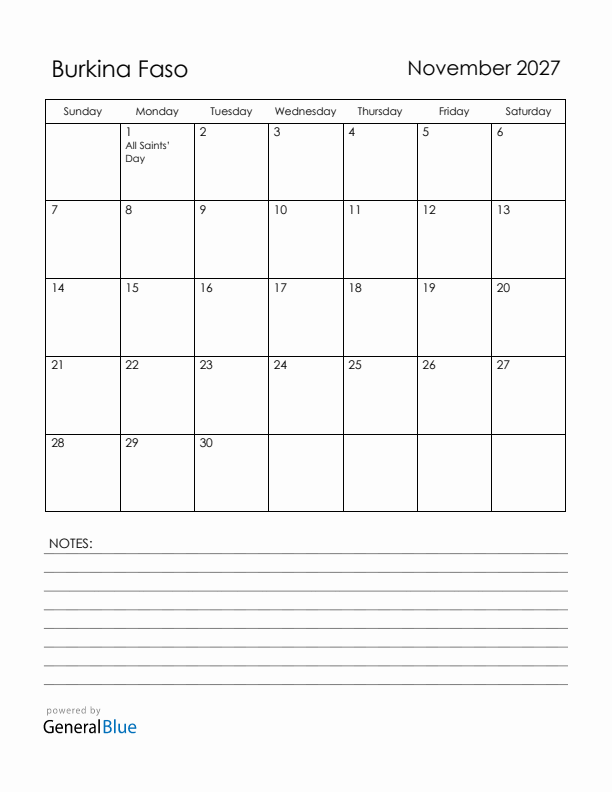 Burkina Faso

November 2027

| Sunday | Monday | Tuesday | Wednesday | Thursday | Friday | Saturday |
|---|---|---|---|---|---|---|
| | 1 All Saints' Day | 2 | 3 | 4 | 5 | 6 |
| 7 | 8 | 9 | 10 | 11 | 12 | 13 |
| 14 | 15 | 16 | 17 | 18 | 19 | 20 |
| 21 | 22 | 23 | 24 | 25 | 26 | 27 |
| 28 | 29 | 30 | | | | |

NOTES:

powered by
GeneralBlue